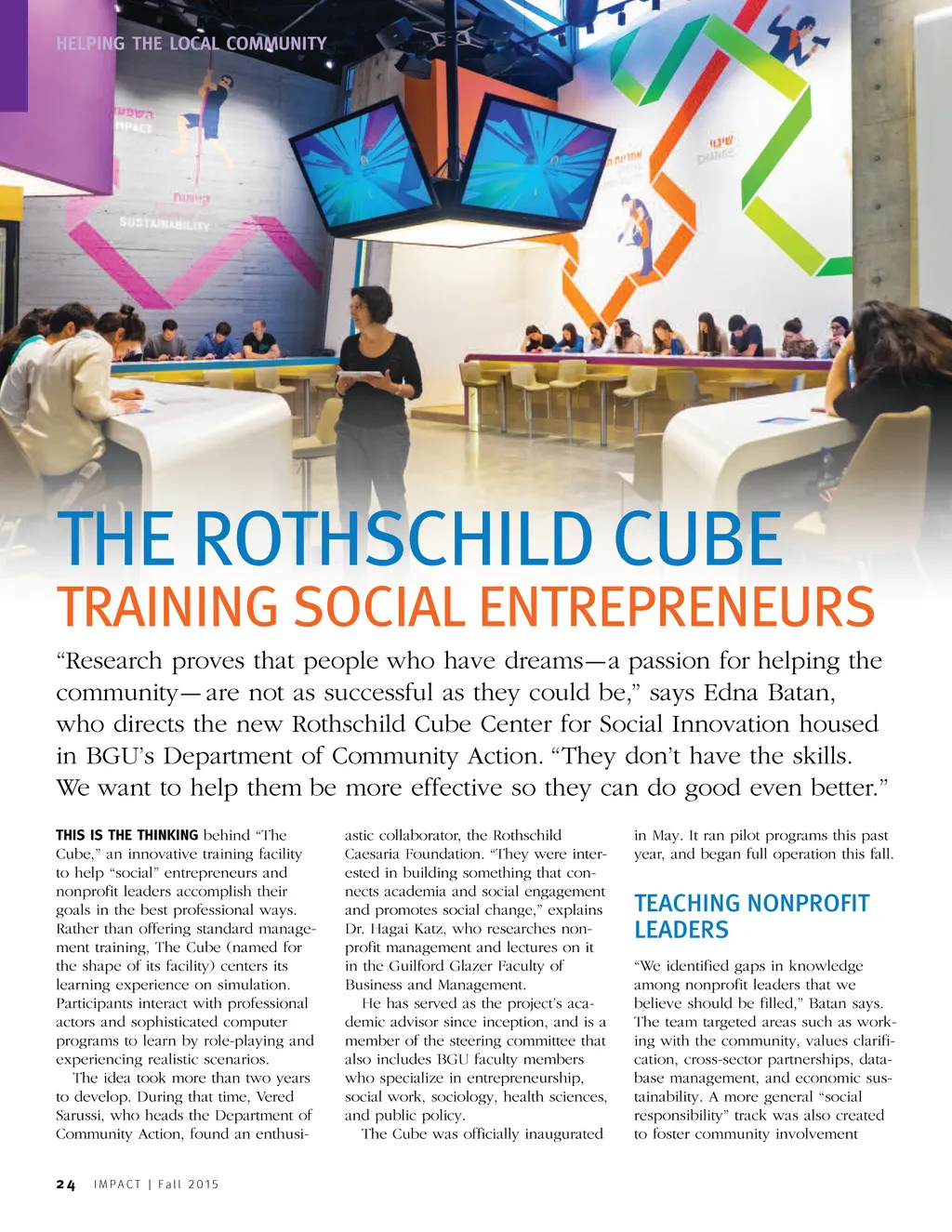 HELPING THE LOCAL COMMUNITY

השפעה
IMPACT

קיימות
SUSTAINABILITY

אחריות

שינוי
CHANGE

THE ROTHSCHILD CUBE
TRAINING SOCIAL ENTREPRENEURS

"Research proves that people who have dreams—a passion for helping the community—are not as successful as they could be," says Edna Batan, who directs the new Rothschild Cube Center for Social Innovation housed in BGU's Department of Community Action. "They don't have the skills. We want to help them be more effective so they can do good even better."

THIS IS THE THINKING behind "The Cube," an innovative training facility to help "social" entrepreneurs and nonprofit leaders accomplish their goals in the best professional ways. Rather than offering standard management training, The Cube (named for the shape of its facility) centers its learning experience on simulation. Participants interact with professional actors and sophisticated computer programs to learn by role-playing and experiencing realistic scenarios.

The idea took more than two years to develop. During that time, Vered Sarussi, who heads the Department of Community Action, found an enthusiastic collaborator, the Rothschild Caesaria Foundation. "They were interested in building something that connects academia and social engagement and promotes social change," explains Dr. Hagai Katz, who researches nonprofit management and lectures on it in the Guilford Glazer Faculty of Business and Management.

He has served as the project's academic advisor since inception, and is a member of the steering committee that also includes BGU faculty members who specialize in entrepreneurship, social work, sociology, health sciences, and public policy.

The Cube was officially inaugurated in May. It ran pilot programs this past year, and began full operation this fall.

TEACHING NONPROFIT LEADERS

"We identified gaps in knowledge among nonprofit leaders that we believe should be filled," Batan says. The team targeted areas such as working with the community, values clarification, cross-sector partnerships, database management, and economic sustainability. A more general "social responsibility" track was also created to foster community involvement

24 IMPACT | Fall 2015